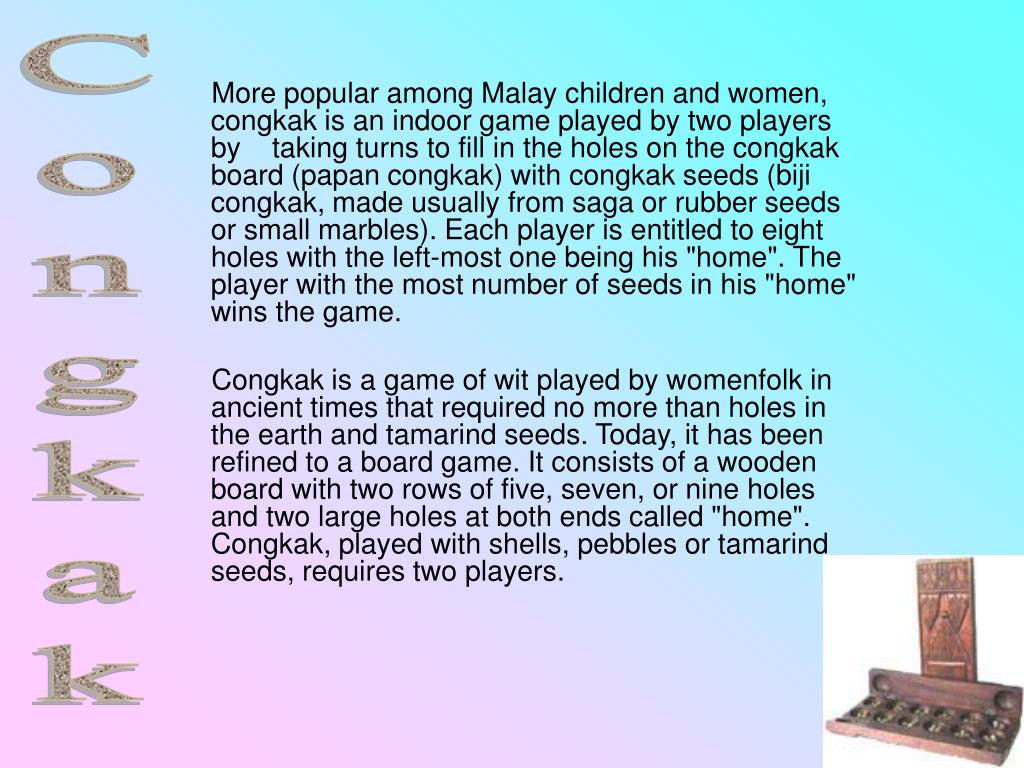 Congkak

More popular among Malay children and women, congkak is an indoor game played by two players by taking turns to fill in the holes on the congkak board (papan congkak) with congkak seeds (biji congkak, made usually from saga or rubber seeds or small marbles). Each player is entitled to eight holes with the left-most one being his "home". The player with the most number of seeds in his "home" wins the game.

Congkak is a game of wit played by womenfolk in ancient times that required no more than holes in the earth and tamarind seeds. Today, it has been refined to a board game. It consists of a wooden board with two rows of five, seven, or nine holes and two large holes at both ends called "home". Congkak, played with shells, pebbles or tamarind seeds, requires two players.